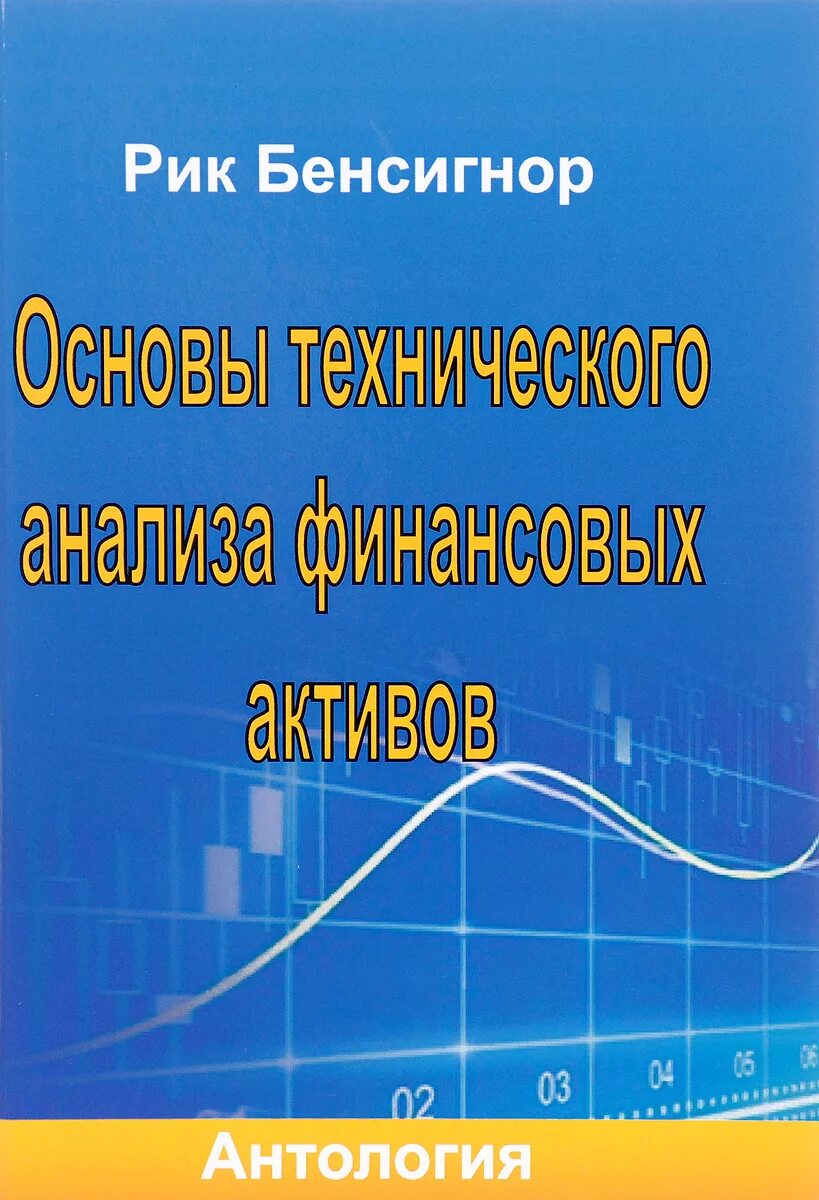 Рик Бенсигнор

Основы технического анализа финансовых активов

02 03 04 05 06

Антология